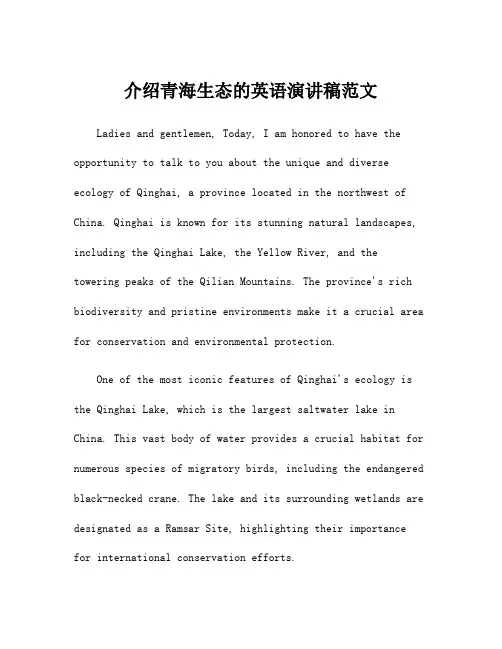 介绍青海生态的英语演讲稿范文

Ladies and gentlemen, Today, I am honored to have the opportunity to talk to you about the unique and diverse ecology of Qinghai, a province located in the northwest of China. Qinghai is known for its stunning natural landscapes, including the Qinghai Lake, the Yellow River, and the towering peaks of the Qilian Mountains. The province's rich biodiversity and pristine environments make it a crucial area for conservation and environmental protection.

One of the most iconic features of Qinghai's ecology is the Qinghai Lake, which is the largest saltwater lake in China. This vast body of water provides a crucial habitat for numerous species of migratory birds, including the endangered black-necked crane. The lake and its surrounding wetlands are designated as a Ramsar Site, highlighting their importance for international conservation efforts.